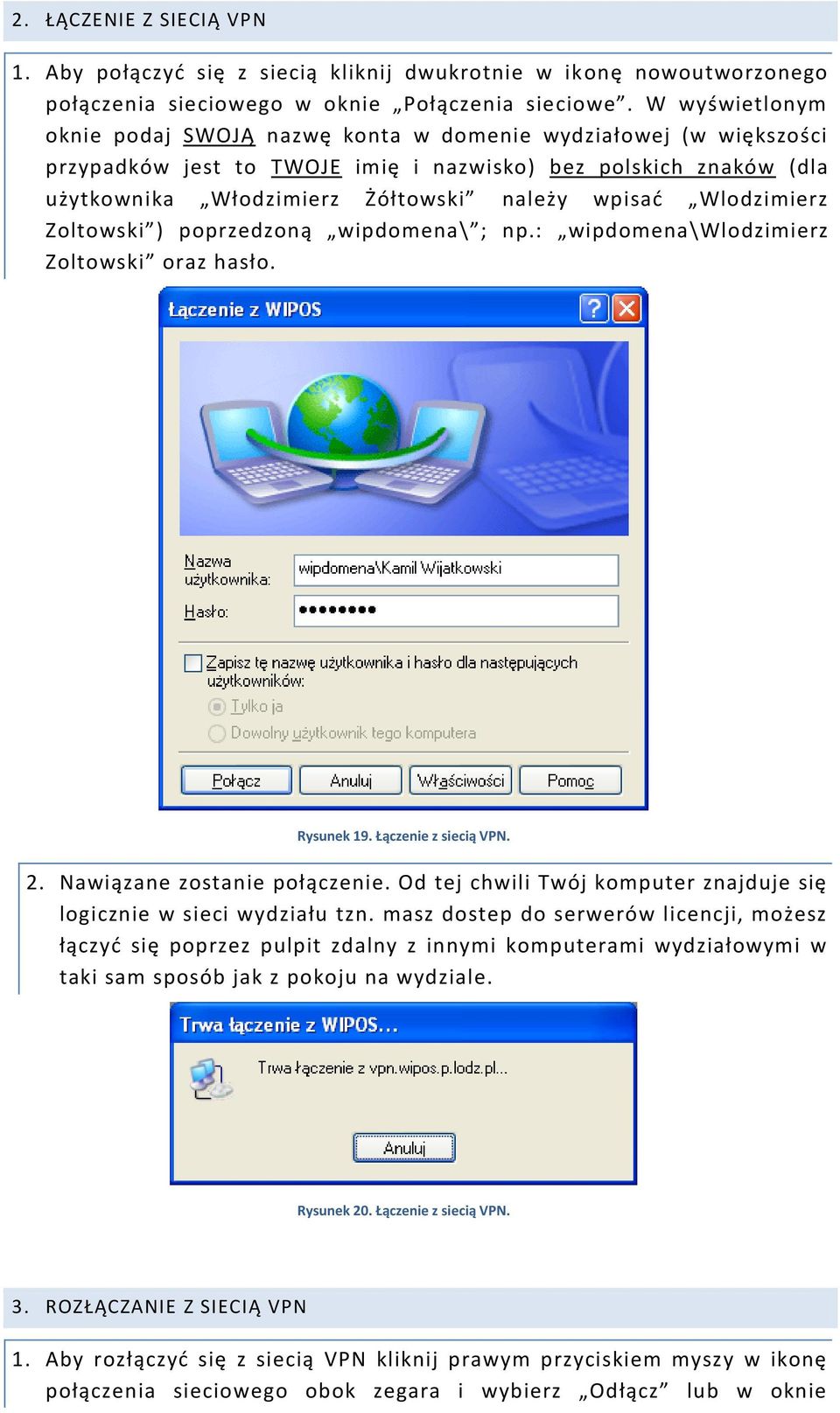 2. ŁĄCZENIE Z SIECIĄ VPN

1. Aby połączyć się z siecią kliknij dwukrotnie w ikonę nowoutworzonego połączenia sieciowego w oknie „Połączenia sieciowe". W wyświetlonym oknie podaj SWOJĄ nazwę konta w domenie wydziałowej (w większości przypadków jest to TWOJE imię i nazwisko) bez polskich znaków (dla użytkownika „Włodzimierz Żółtowski" należy wpisać „Wlodzimierz Zoltowski") poprzedzoną „wipdomena\"; np.: „wipdomena\Wlodzimierz Zoltowski" oraz hasło.

Łączenie z WIPOS

Nazwa użytkownika: wipdomena\Kamil Wijatkowski

Hasło: ••••••••

Zapisz tę nazwę użytkownika i hasło dla następujących użytkowników:

Tylko ja

Dowolny użytkownik tego komputera

Połącz Anuluj Właściwości Pomoc

Rysunek 19. Łączenie z siecią VPN.

2. Nawiązane zostanie połączenie. Od tej chwili Twój komputer znajduje się logicznie w sieci wydziału tzn. masz dostep do serwerów licencji, możesz łączyć się poprzez pulpit zdalny z innymi komputerami wydziałowymi w taki sam sposób jak z pokoju na wydziale.

Trwa łączenie z WIPOS...

Trwa łączenie z vpn.wipos.p.lodz.pl...

Anuluj

Rysunek 20. Łączenie z siecią VPN.

3. ROZŁĄCZANIE Z SIECIĄ VPN

1. Aby rozłączyć się z siecią VPN kliknij prawym przyciskiem myszy w ikonę połączenia sieciowego obok zegara i wybierz „Odłącz" lub w oknie